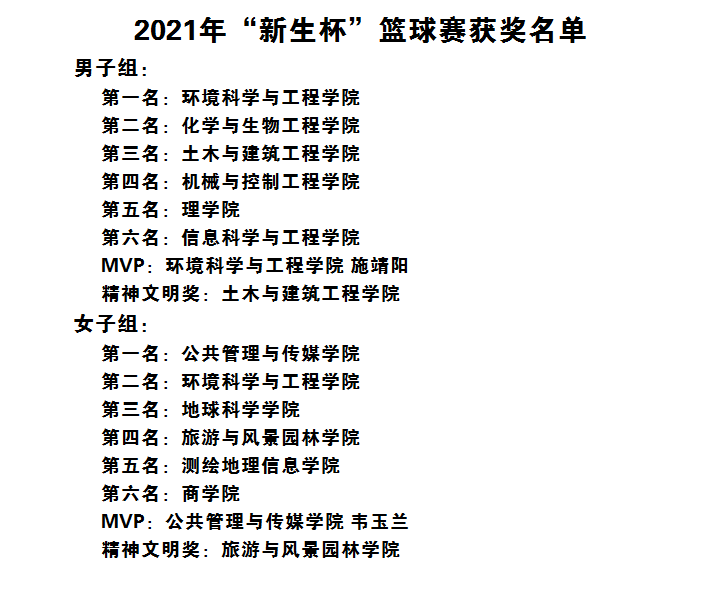 2021年“新生杯”篮球赛获奖名单

男子组：

第一名：环境科学与工程学院
第二名：化学与生物工程学院
第三名：土木与建筑工程学院
第四名：机械与控制工程学院
第五名：理学院
第六名：信息科学与工程学院
MVP：环境科学与工程学院 施靖阳
精神文明奖：土木与建筑工程学院

女子组：

第一名：公共管理与传媒学院
第二名：环境科学与工程学院
第三名：地球科学学院
第四名：旅游与风景园林学院
第五名：测绘地理信息学院
第六名：商学院
MVP：公共管理与传媒学院 韦玉兰
精神文明奖：旅游与风景园林学院